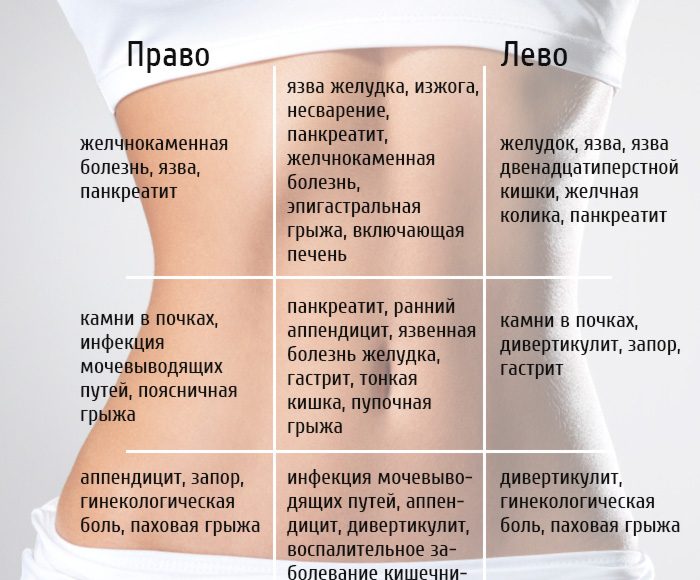 | Право | | Лево |
|---|---|---|
| желчнокаменная болезнь, язва, панкреатит | язва желудка, изжога, несварение, панкреатит, желчнокаменная болезнь, эпигастральная грыжа, включающая печень | желудок, язва, язва двенадцатиперстной кишки, желчная колика, панкреатит |
| камни в почках, инфекция мочевыводящих путей, поясничная грыжа | панкреатит, ранний аппендицит, язвенная болезнь желудка, гастрит, тонкая кишка, пупочная грыжа | камни в почках, дивертикулит, запор, гастрит |
| аппендицит, запор, гинекологическая боль, паховая грыжа | инфекция мочевыводящих путей, аппендицит, дивертикулит, воспалительное заболевание кишечни- | дивертикулит, гинекологическая боль, паховая грыжа |